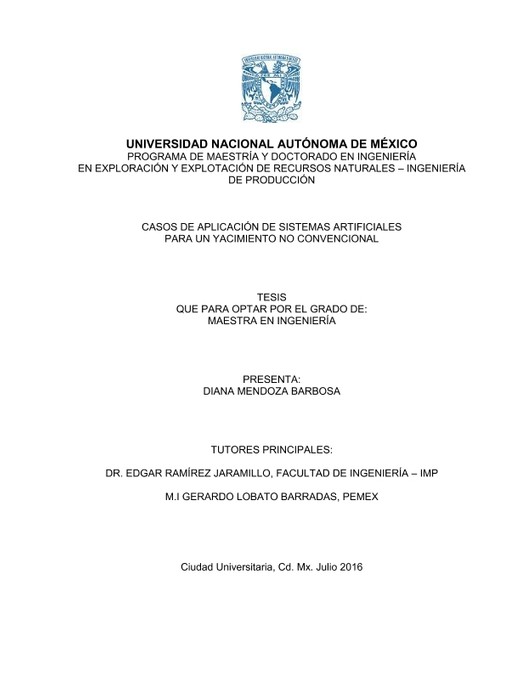 UNIVERSIDAD NACIONAL AUTÓNOMA DE MÉXICO
PROGRAMA DE MAESTRÍA Y DOCTORADO EN INGENIERÍA
EN EXPLORACIÓN Y EXPLOTACIÓN DE RECURSOS NATURALES – INGENIERÍA DE PRODUCCIÓN

CASOS DE APLICACIÓN DE SISTEMAS ARTIFICIALES
PARA UN YACIMIENTO NO CONVENCIONAL

TESIS
QUE PARA OPTAR POR EL GRADO DE:
MAESTRA EN INGENIERÍA

PRESENTA:
DIANA MENDOZA BARBOSA

TUTORES PRINCIPALES:

DR. EDGAR RAMÍREZ JARAMILLO, FACULTAD DE INGENIERÍA – IMP

M.I GERARDO LOBATO BARRADAS, PEMEX

Ciudad Universitaria, Cd. Mx. Julio 2016